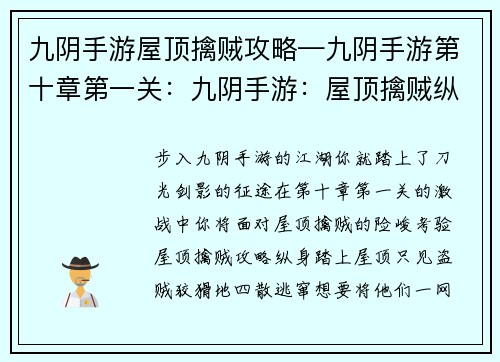 九阴手游屋顶擒贼攻略—九阴手游第十章第一关：九阴手游：屋顶擒贼纵

步入九阴手游的江湖你就踏上了刀光剑影的征途在第十章第一关的激战中你将面对屋顶擒贼的险峻考验屋顶擒贼攻略纵身踏上屋顶只见盗贼狡猾地四散逃窜想要将他们一网